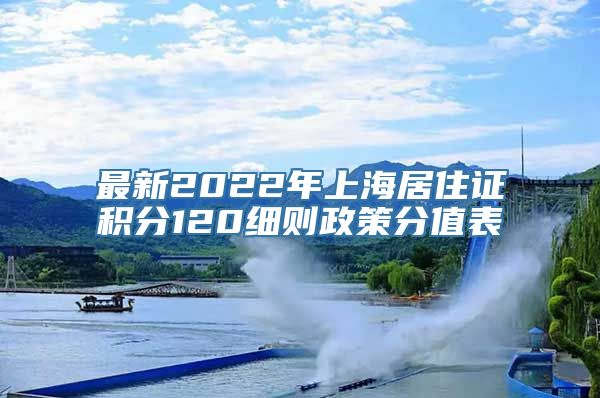 最新2022年上海居住证积分120细则政策分值表